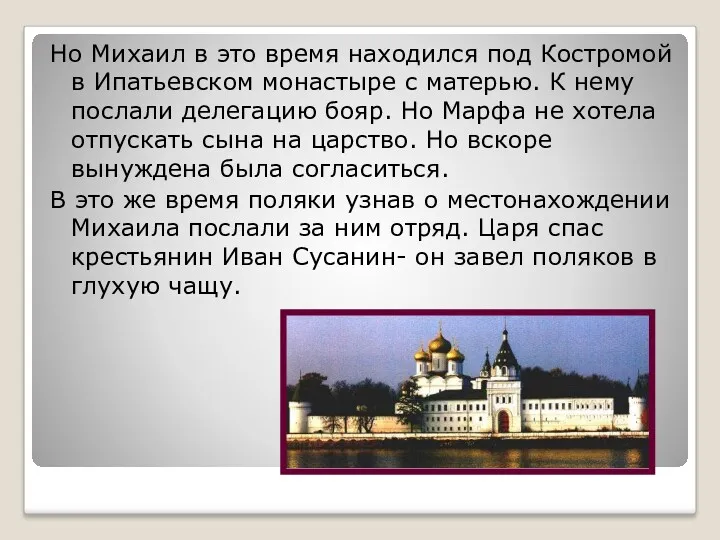 Но Михаил в это время находился под Костромой в Ипатьевском монастыре с матерью. К нему послали делегацию бояр. Но Марфа не хотела отпускать сына на царство. Но вскоре вынуждена была согласиться.

В это же время поляки узнав о местонахождении Михаила послали за ним отряд. Царя спас крестьянин Иван Сусанин- он завел поляков в глухую чащу.